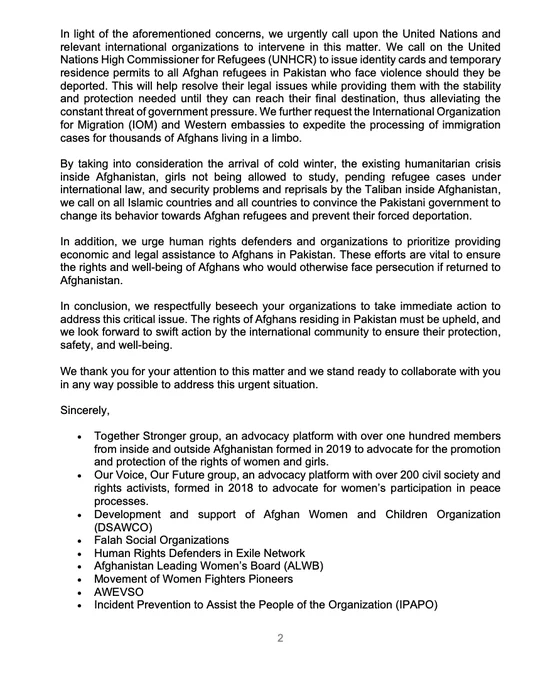 In light of the aforementioned concerns, we urgently call upon the United Nations and relevant international organizations to intervene in this matter. We call on the United Nations High Commissioner for Refugees (UNHCR) to issue identity cards and temporary residence permits to all Afghan refugees in Pakistan who face violence should they be deported. This will help resolve their legal issues while providing them with the stability and protection needed until they can reach their final destination, thus alleviating the constant threat of government pressure. We further request the International Organization for Migration (IOM) and Western embassies to expedite the processing of immigration cases for thousands of Afghans living in a limbo.

By taking into consideration the arrival of cold winter, the existing humanitarian crisis inside Afghanistan, girls not being allowed to study, pending refugee cases under international law, and security problems and reprisals by the Taliban inside Afghanistan, we call on all Islamic countries and all countries to convince the Pakistani government to change its behavior towards Afghan refugees and prevent their forced deportation.

In addition, we urge human rights defenders and organizations to prioritize providing economic and legal assistance to Afghans in Pakistan. These efforts are vital to ensure the rights and well-being of Afghans who would otherwise face persecution if returned to Afghanistan.

In conclusion, we respectfully beseech your organizations to take immediate action to address this critical issue. The rights of Afghans residing in Pakistan must be upheld, and we look forward to swift action by the international community to ensure their protection, safety, and well-being.

We thank you for your attention to this matter and we stand ready to collaborate with you in any way possible to address this urgent situation.

Sincerely,

• Together Stronger group, an advocacy platform with over one hundred members from inside and outside Afghanistan formed in 2019 to advocate for the promotion and protection of the rights of women and girls.
• Our Voice, Our Future group, an advocacy platform with over 200 civil society and rights activists, formed in 2018 to advocate for women's participation in peace processes.
• Development and support of Afghan Women and Children Organization (DSAWCO)
• Falah Social Organizations
• Human Rights Defenders in Exile Network
• Afghanistan Leading Women's Board (ALWB)
• Movement of Women Fighters Pioneers
• AWEVSO
• Incident Prevention to Assist the People of the Organization (IPAPO)

2